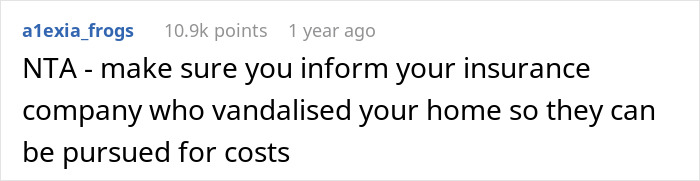 a1exia_frogs 10.9k points 1 year ago

NTA - make sure you inform your insurance company who vandalised your home so they can be pursued for costs